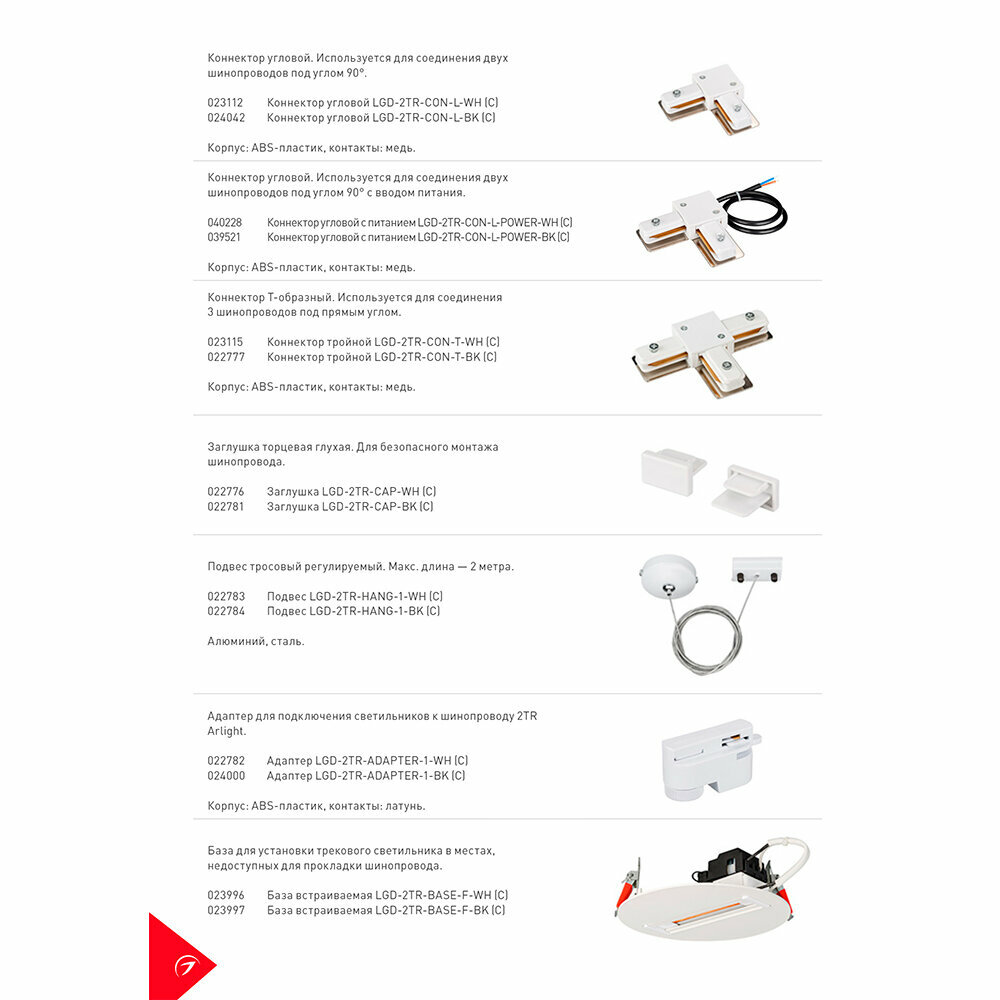 Коннектор угловой. Используется для соединения двух шинопроводов под углом 90°.

023112 Коннектор угловой LGD-2TR-CON-L-WH (C)
024042 Коннектор угловой LGD-2TR-CON-L-BK (C)

Корпус: ABS-пластик, контакты: медь.

Коннектор угловой. Используется для соединения двух шинопроводов под углом 90° с вводом питания.

040228 Коннектор угловой с питанием LGD-2TR-CON-L-POWER-WH (C)
039521 Коннектор угловой с питанием LGD-2TR-CON-L-POWER-BK (C)

Корпус: ABS-пластик, контакты: медь.

Коннектор Т-образный. Используется для соединения 3 шинопроводов под прямым углом.

023115 Коннектор тройной LGD-2TR-CON-T-WH (C)
022777 Коннектор тройной LGD-2TR-CON-T-BK (C)

Корпус: ABS-пластик, контакты: медь.

Заглушка торцевая глухая. Для безопасного монтажа шинопровода.

022776 Заглушка LGD-2TR-CAP-WH (C)
022781 Заглушка LGD-2TR-CAP-BK (C)

Подвес тросовый регулируемый. Макс. длина — 2 метра.

022783 Подвес LGD-2TR-HANG-1-WH (C)
022784 Подвес LGD-2TR-HANG-1-BK (C)

Алюминий, сталь.

Адаптер для подключения светильников к шинопроводу 2TR Arlight.

022782 Адаптер LGD-2TR-ADAPTER-1-WH (C)
024000 Адаптер LGD-2TR-ADAPTER-1-BK (C)

Корпус: ABS-пластик, контакты: латунь.

База для установки трекового светильника в местах, недоступных для прокладки шинопровода.

023996 База встраиваемая LGD-2TR-BASE-F-WH (C)
023997 База встраиваемая LGD-2TR-BASE-F-BK (C)